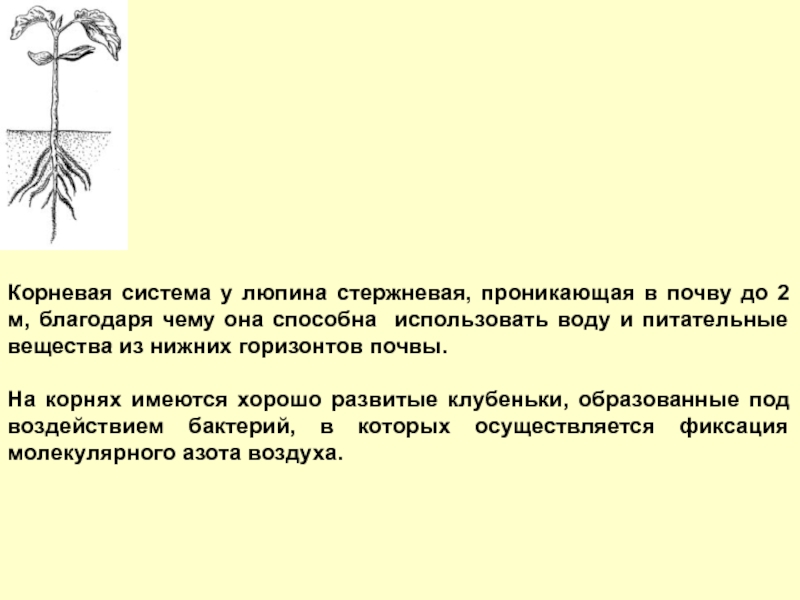 Корневая система у люпина стержневая, проникающая в почву до 2 м, благодаря чему она способна использовать воду и питательные вещества из нижних горизонтов почвы.

На корнях имеются хорошо развитые клубеньки, образованные под воздействием бактерий, в которых осуществляется фиксация молекулярного азота воздуха.